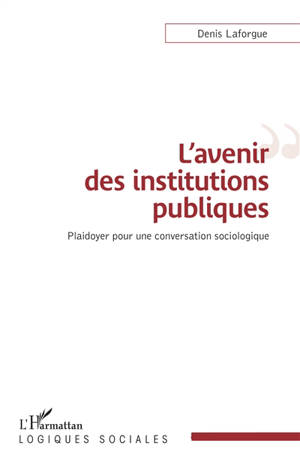 Denis Laforgue

L'avenir des institutions publiques

Plaidoyer pour une conversation sociologique

L'Harmattan

LOGIQUES SOCIALES